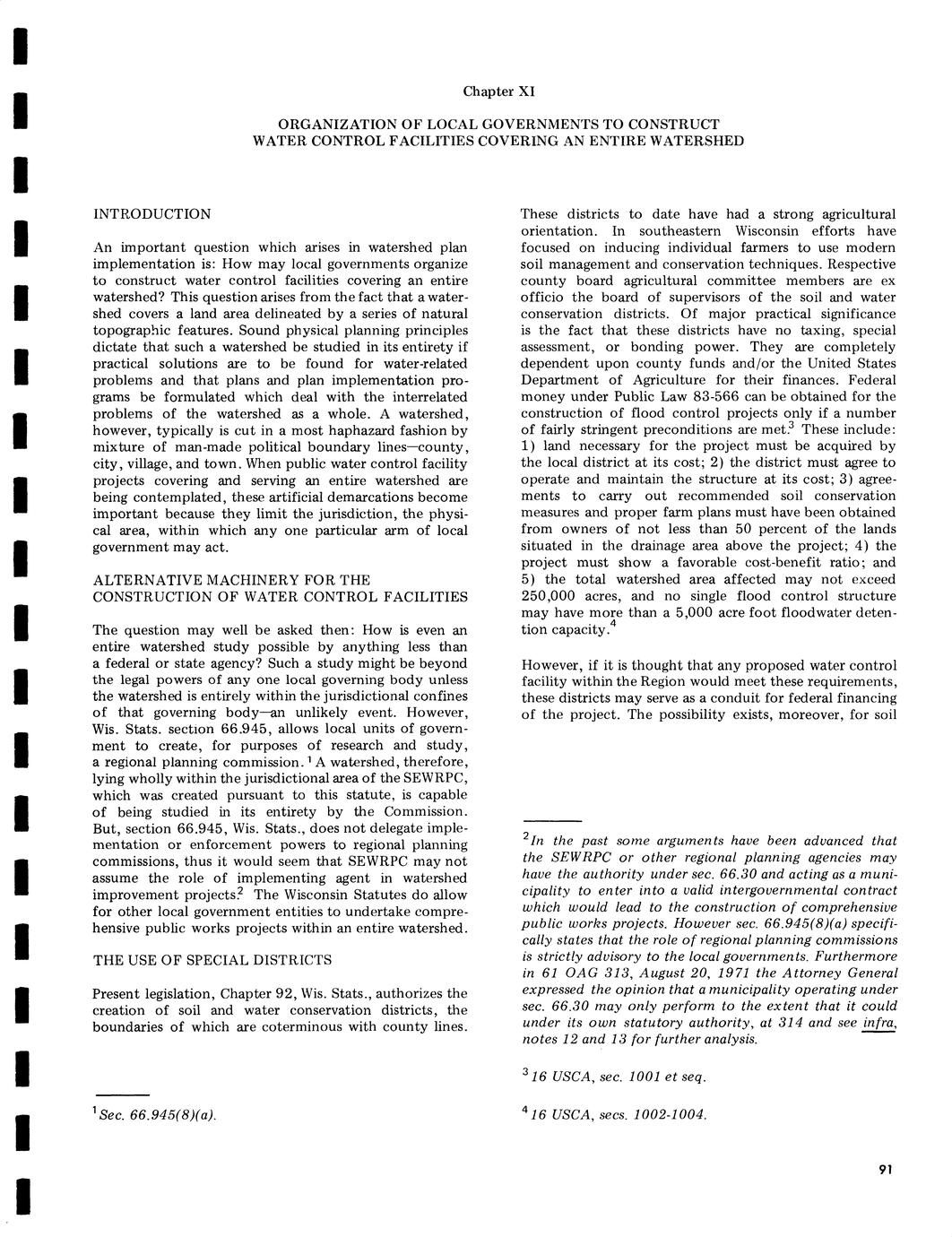 Chapter XI

ORGANIZATION OF LOCAL GOVERNMENTS TO CONSTRUCT WATER CONTROL FACILITIES COVERING AN ENTIRE WATERSHED

INTRODUCTION

An important question which arises in watershed plan implementation is: How may local governments organize to construct water control facilities covering an entire watershed? This question arises from the fact that a watershed covers a land area delineated by a series of natural topographic features. Sound physical planning principles dictate that such a watershed be studied in its entirety if practical solutions are to be found for water-related problems and that plans and plan implementation programs be formulated which deal with the interrelated problems of the watershed as a whole. A watershed, however, typically is cut in a most haphazard fashion by mixture of man-made political boundary lines—county, city, village, and town. When public water control facility projects covering and serving an entire watershed are being contemplated, these artificial demarcations become important because they limit the jurisdiction, the physical area, within which any one particular arm of local government may act.

ALTERNATIVE MACHINERY FOR THE CONSTRUCTION OF WATER CONTROL FACILITIES

The question may well be asked then: How is even an entire watershed study possible by anything less than a federal or state agency? Such a study might be beyond the legal powers of any one local governing body unless the watershed is entirely within the jurisdictional confines of that governing body—an unlikely event. However, Wis. Stats. section 66.945, allows local units of government to create, for purposes of research and study, a regional planning commission.$^1$ A watershed, therefore, lying wholly within the jurisdictional area of the SEWRPC, which was created pursuant to this statute, is capable of being studied in its entirety by the Commission. But, section 66.945, Wis. Stats., does not delegate implementation or enforcement powers to regional planning commissions, thus it would seem that SEWRPC may not assume the role of implementing agent in watershed improvement projects.$^2$ The Wisconsin Statutes do allow for other local government entities to undertake comprehensive public works projects within an entire watershed.

THE USE OF SPECIAL DISTRICTS

Present legislation, Chapter 92, Wis. Stats., authorizes the creation of soil and water conservation districts, the boundaries of which are coterminous with county lines.

$^1$Sec. 66.945(8)(a).

These districts to date have had a strong agricultural orientation. In southeastern Wisconsin efforts have focused on inducing individual farmers to use modern soil management and conservation techniques. Respective county board agricultural committee members are ex officio the board of supervisors of the soil and water conservation districts. Of major practical significance is the fact that these districts have no taxing, special assessment, or bonding power. They are completely dependent upon county funds and/or the United States Department of Agriculture for their finances. Federal money under Public Law 83-566 can be obtained for the construction of flood control projects only if a number of fairly stringent preconditions are met.$^3$ These include: 1) land necessary for the project must be acquired by the local district at its cost; 2) the district must agree to operate and maintain the structure at its cost; 3) agreements to carry out recommended soil conservation measures and proper farm plans must have been obtained from owners of not less than 50 percent of the lands situated in the drainage area above the project; 4) the project must show a favorable cost-benefit ratio; and 5) the total watershed area affected may not exceed 250,000 acres, and no single flood control structure may have more than a 5,000 acre foot floodwater detention capacity.$^4$

However, if it is thought that any proposed water control facility within the Region would meet these requirements, these districts may serve as a conduit for federal financing of the project. The possibility exists, moreover, for soil

$^2$In the past some arguments have been advanced that the SEWRPC or other regional planning agencies may have the authority under sec. 66.30 and acting as a municipality to enter into a valid intergovernmental contract which would lead to the construction of comprehensive public works projects. However sec. 66.945(8)(a) specifically states that the role of regional planning commissions is strictly advisory to the local governments. Furthermore in 61 OAG 313, August 20, 1971 the Attorney General expressed the opinion that a municipality operating under sec. 66.30 may only perform to the extent that it could under its own statutory authority, at 314 and see infra, notes 12 and 13 for further analysis.

$^3$16 USCA, sec. 1001 et seq.

$^4$16 USCA, secs. 1002-1004.

91